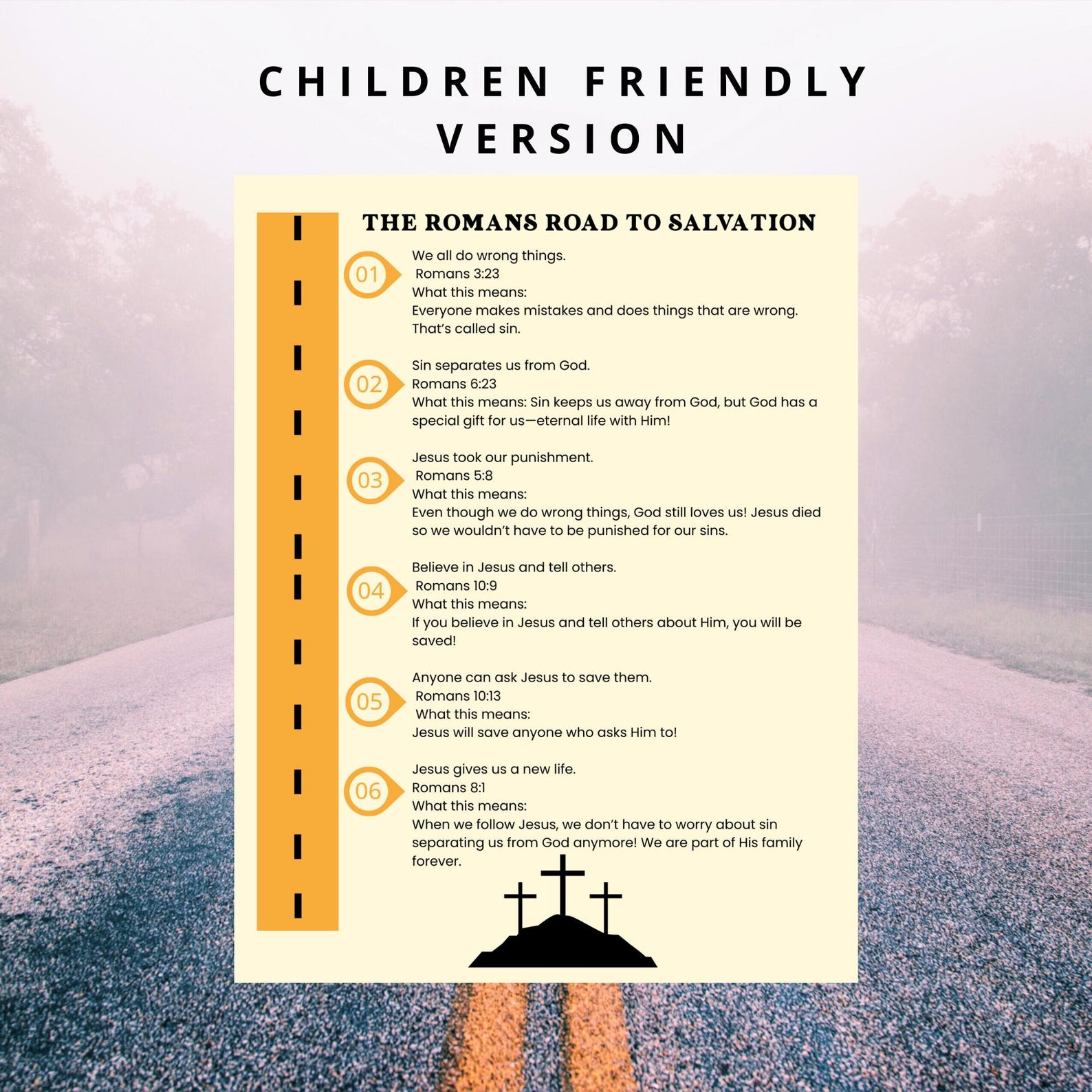 CHILDREN FRIENDLY VERSION

THE ROMANS ROAD TO SALVATION

01
We all do wrong things.
Romans 3:23
What this means:
Everyone makes mistakes and does things that are wrong. That's called sin.

02
Sin separates us from God.
Romans 6:23
What this means: Sin keeps us away from God, but God has a special gift for us—eternal life with Him!

03
Jesus took our punishment.
Romans 5:8
What this means:
Even though we do wrong things, God still loves us! Jesus died so we wouldn't have to be punished for our sins.

04
Believe in Jesus and tell others.
Romans 10:9
What this means:
If you believe in Jesus and tell others about Him, you will be saved!

05
Anyone can ask Jesus to save them.
Romans 10:13
What this means:
Jesus will save anyone who asks Him to!

06
Jesus gives us a new life.
Romans 8:1
What this means:
When we follow Jesus, we don't have to worry about sin separating us from God anymore! We are part of His family forever.